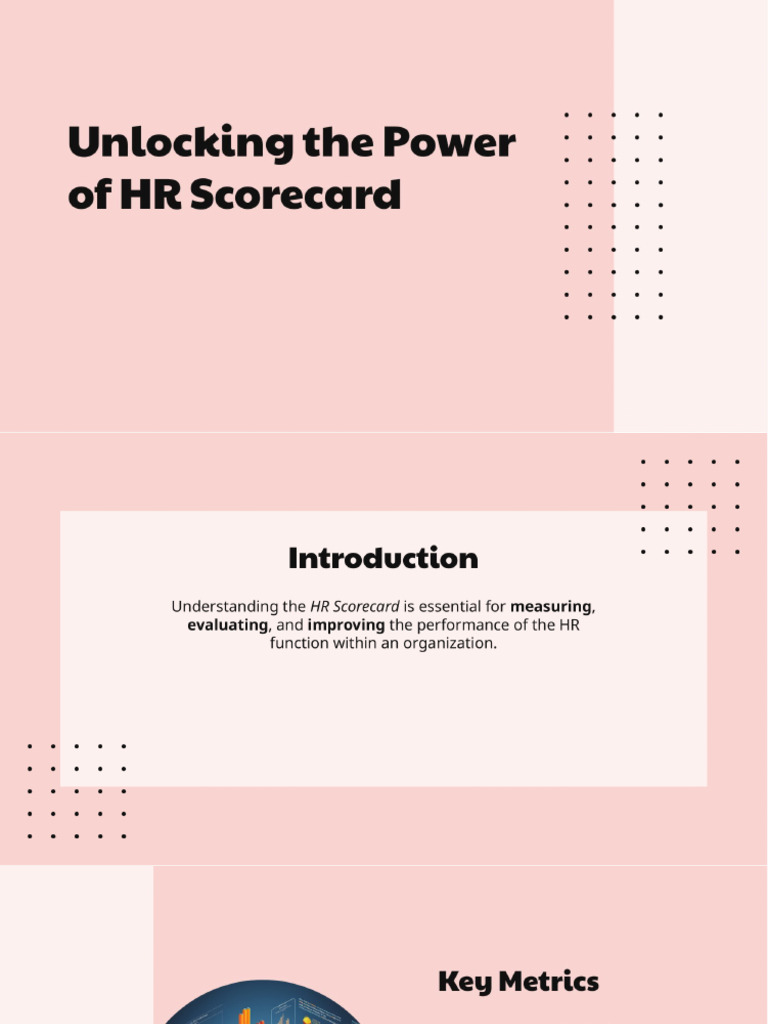 Unlocking the Power of HR Scorecard

Introduction

Understanding the HR Scorecard is essential for measuring, evaluating, and improving the performance of the HR function within an organization.

Key Metrics